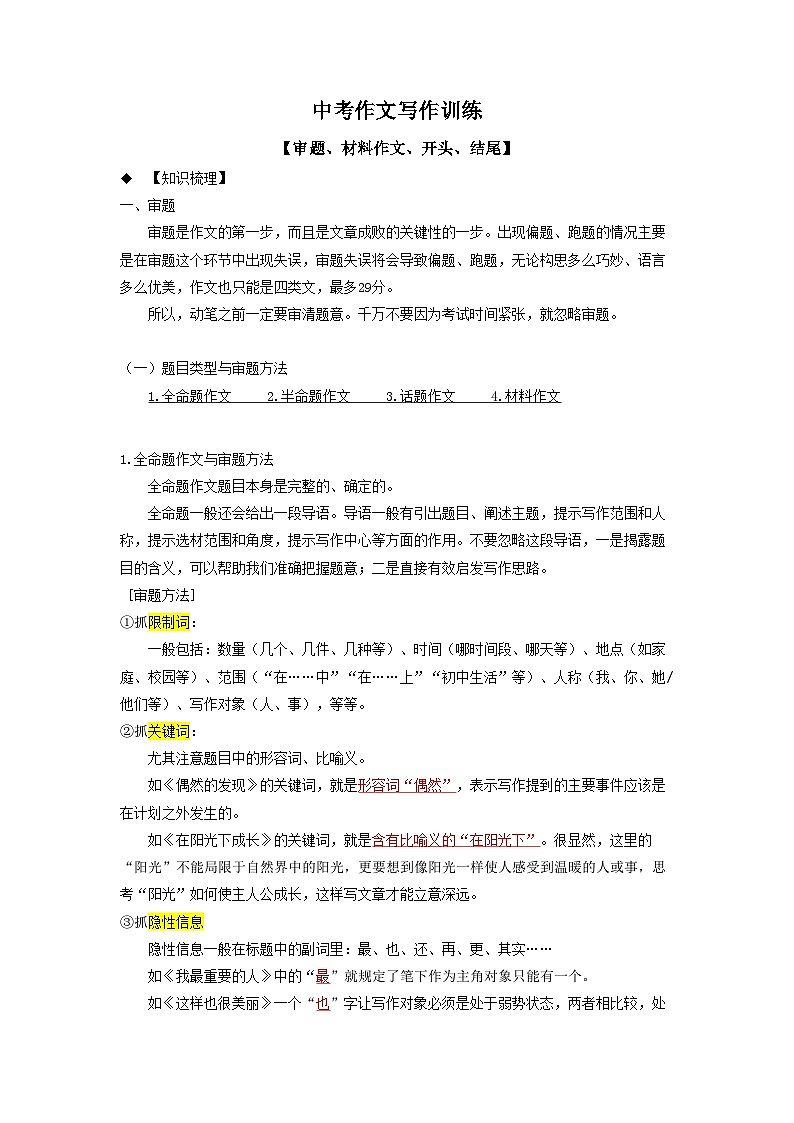 中考作文写作训练

【审题、材料作文、开头、结尾】

◆ 【知识梳理】

一、审题

审题是作文的第一步，而且是文章成败的关键性的一步。出现偏题、跑题的情况主要是在审题这个环节中出现失误，审题失误将会导致偏题、跑题，无论构思多么巧妙、语言多么优美，作文也只能是四类文，最多29分。

所以，动笔之前一定要审清题意。千万不要因为考试时间紧张，就忽略审题。

（一）题目类型与审题方法

1.全命题作文 2.半命题作文 3.话题作文 4.材料作文

1.全命题作文与审题方法

全命题作文题目本身是完整的、确定的。

全命题一般还会给出一段导语。导语一般有引出题目、阐述主题，提示写作范围和人称，提示选材范围和角度，提示写作中心等方面的作用。不要忽略这段导语，一是揭露题目的含义，可以帮助我们准确把握题意；二是直接有效启发写作思路。

[审题方法]

①抓限制词：

一般包括：数量（几个、几件、几种等）、时间（哪时间段、哪天等）、地点（如家庭、校园等）、范围（“在……中”“在……上”“初中生活”等）、人称（我、你、她/他们等）、写作对象（人、事），等等。

②抓关键词：

尤其注意题目中的形容词、比喻义。

如《偶然的发现》的关键词，就是形容词“偶然”，表示写作提到的主要事件应该是在计划之外发生的。

如《在阳光下成长》的关键词，就是含有比喻义的“在阳光下”。很显然，这里的“阳光”不能局限于自然界中的阳光，更要想到像阳光一样使人感受到温暖的人或事，思考“阳光”如何使主人公成长，这样写文章才能立意深远。

③抓隐性信息

隐性信息一般在标题中的副词里：最、也、还、再、更、其实……

如《我最重要的人》中的“最”就规定了笔下作为主角对象只能有一个。

如《这样也很美丽》一个“也”字让写作对象必须是处于弱势状态，两者相比较，处